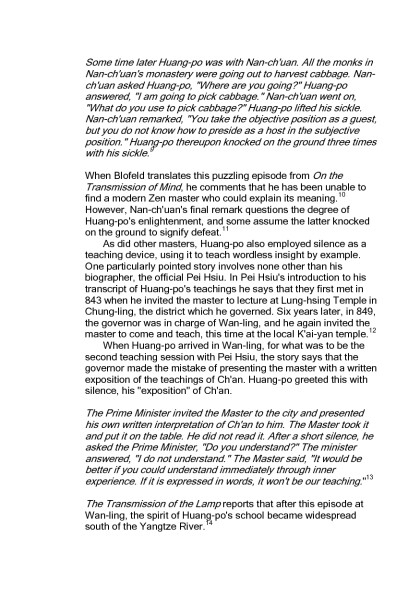 Some time later Huang-po was with Nan-ch'uan. All the monks in Nan-ch'uan's monastery were going out to harvest cabbage. Nan-ch'uan asked Huang-po, "Where are you going?" Huang-po answered, "I am going to pick cabbage." Nan-ch'uan went on, "What do you use to pick cabbage?" Huang-po lifted his sickle. Nan-ch'uan remarked, "You take the objective position as a guest, but you do not know how to preside as a host in the subjective position." Huang-po thereupon knocked on the ground three times with his sickle.$^{9}$

When Blofeld translates this puzzling episode from On the Transmission of Mind, he comments that he has been unable to find a modern Zen master who could explain its meaning.$^{10}$ However, Nan-ch'uan's final remark questions the degree of Huang-po's enlightenment, and some assume the latter knocked on the ground to signify defeat.$^{11}$

As did other masters, Huang-po also employed silence as a teaching device, using it to teach wordless insight by example. One particularly pointed story involves none other than his biographer, the official Pei Hsiu. In Pei Hsiu's introduction to his transcript of Huang-po's teachings he says that they first met in 843 when he invited the master to lecture at Lung-hsing Temple in Chung-ling, the district which he governed. Six years later, in 849, the governor was in charge of Wan-ling, and he again invited the master to come and teach, this time at the local K'ai-yan temple.$^{12}$

When Huang-po arrived in Wan-ling, for what was to be the second teaching session with Pei Hsiu, the story says that the governor made the mistake of presenting the master with a written exposition of the teachings of Ch'an. Huang-po greeted this with silence, his "exposition" of Ch'an.

The Prime Minister invited the Master to the city and presented his own written interpretation of Ch'an to him. The Master took it and put it on the table. He did not read it. After a short silence, he asked the Prime Minister, "Do you understand?" The minister answered, "I do not understand." The Master said, "It would be better if you could understand immediately through inner experience. If it is expressed in words, it won't be our teaching."$^{13}$

The Transmission of the Lamp reports that after this episode at Wan-ling, the spirit of Huang-po's school became widespread south of the Yangtze River.$^{14}$